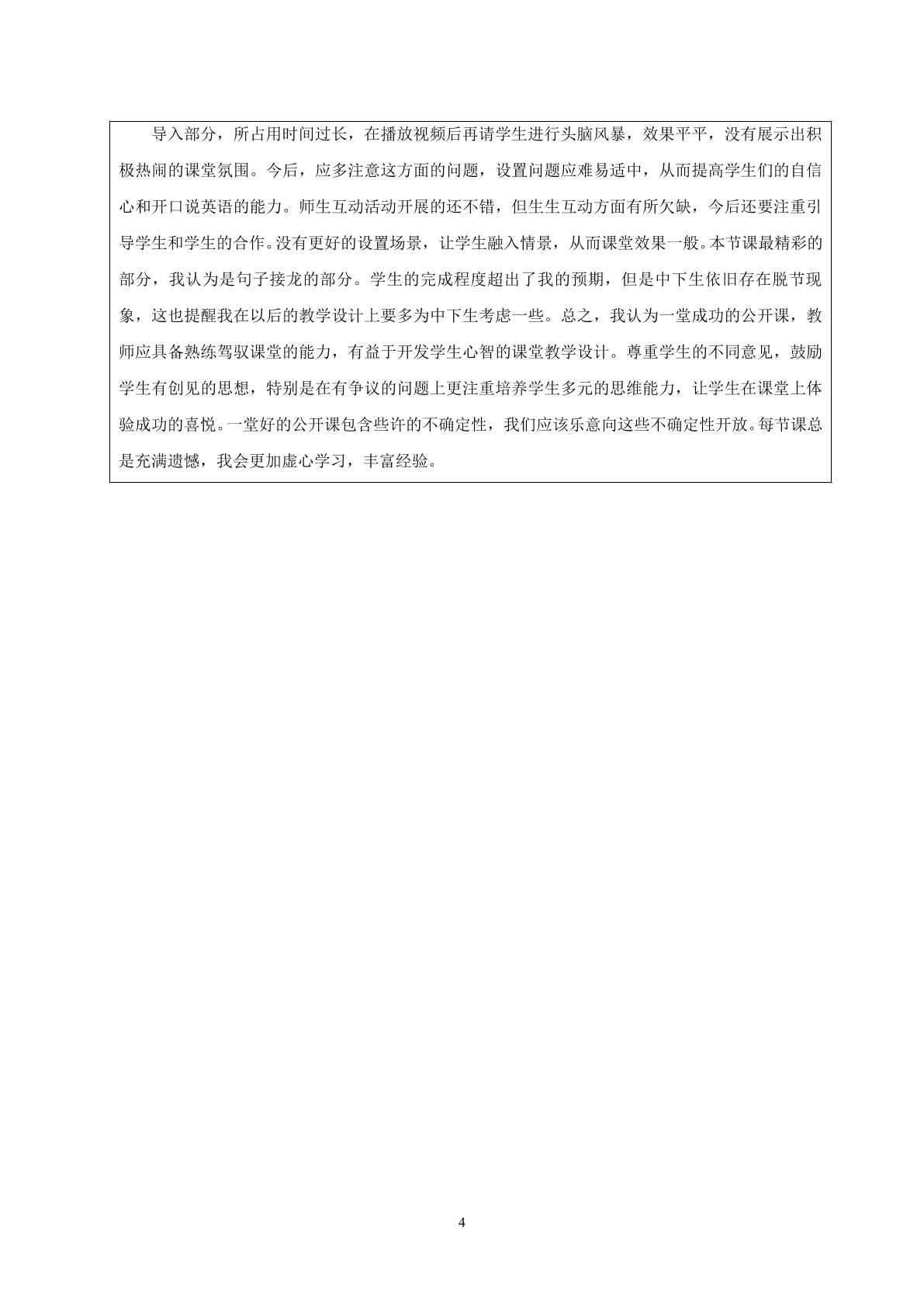 导入部分，所占用时间过长，在播放视频后再请学生进行头脑风暴，效果平平，没有展示出积极热闹的课堂氛围。今后，应多注意这方面的问题，设置问题应难易适中，从而提高学生们的自信心和开口说英语的能力。师生互动活动开展的还不错，但生生互动方面有所欠缺，今后还要注重引导学生和学生的合作。没有更好的设置场景，让学生融入情景，从而课堂效果一般。本节课最精彩的部分，我认为是句子接龙的部分。学生的完成程度超出了我的预期，但是中下生依旧存在脱节现象，这也提醒我在以后的教学设计上要多为中下生考虑一些。总之，我认为一堂成功的公开课，教师应具备熟练驾驭课堂的能力，有益于开发学生心智的课堂教学设计。尊重学生的不同意见，鼓励学生有创见的思想，特别是在有争议的问题上更注重培养学生多元的思维能力，让学生在课堂上体验成功的喜悦。一堂好的公开课包含些许的不确定性，我们应该乐意向这些不确定性开放。每节课总是充满遗憾，我会更加虚心学习，丰富经验。

4